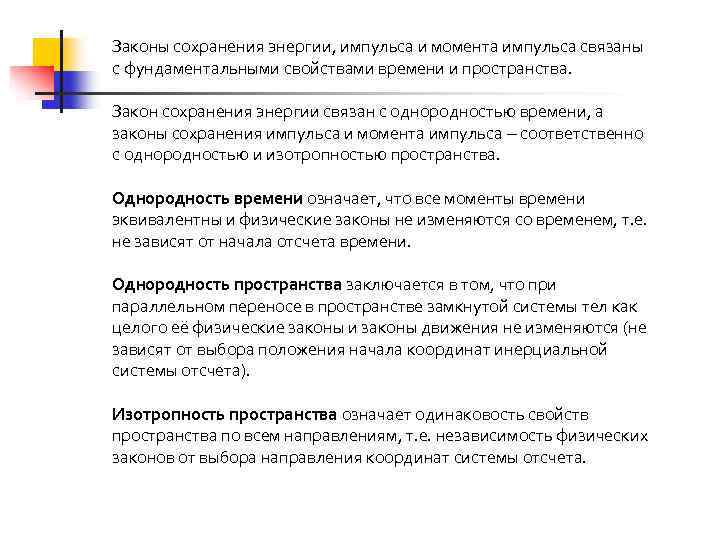 Законы сохранения энергии, импульса и момента импульса связаны с фундаментальными свойствами времени и пространства.

Закон сохранения энергии связан с однородностью времени, а законы сохранения импульса и момента импульса – соответственно с однородностью и изотропностью пространства.

Однородность времени означает, что все моменты времени эквивалентны и физические законы не изменяются со временем, т.е. не зависят от начала отсчета времени.

Однородность пространства заключается в том, что при параллельном переносе в пространстве замкнутой системы тел как целого её физические законы и законы движения не изменяются (не зависят от выбора положения начала координат инерциальной системы отсчета).

Изотропность пространства означает одинаковость свойств пространства по всем направлениям, т.е. независимость физических законов от выбора направления координат системы отсчета.